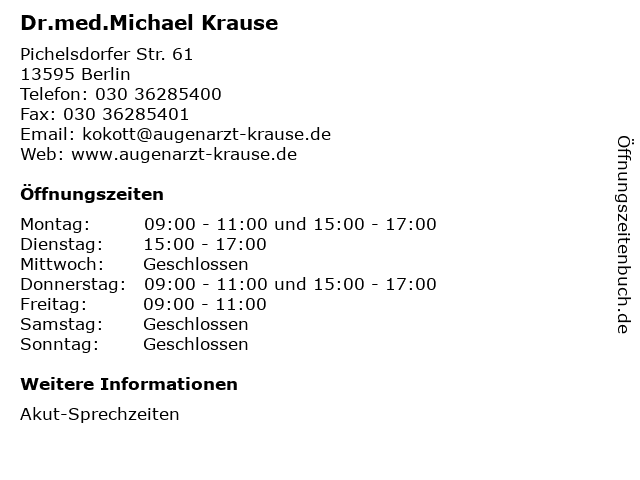 Dr.med.Michael Krause

Pichelsdorfer Str. 61
13595 Berlin
Telefon: 030 36285400
Fax: 030 36285401
Email: kokott@augenarzt-krause.de
Web: www.augenarzt-krause.de

Öffnungszeiten

Montag: 09:00 - 11:00 und 15:00 - 17:00
Dienstag: 15:00 - 17:00
Mittwoch: Geschlossen
Donnerstag: 09:00 - 11:00 und 15:00 - 17:00
Freitag: 09:00 - 11:00
Samstag: Geschlossen
Sonntag: Geschlossen

Weitere Informationen

Akut-Sprechzeiten

Öffnungszeitenbuch.de